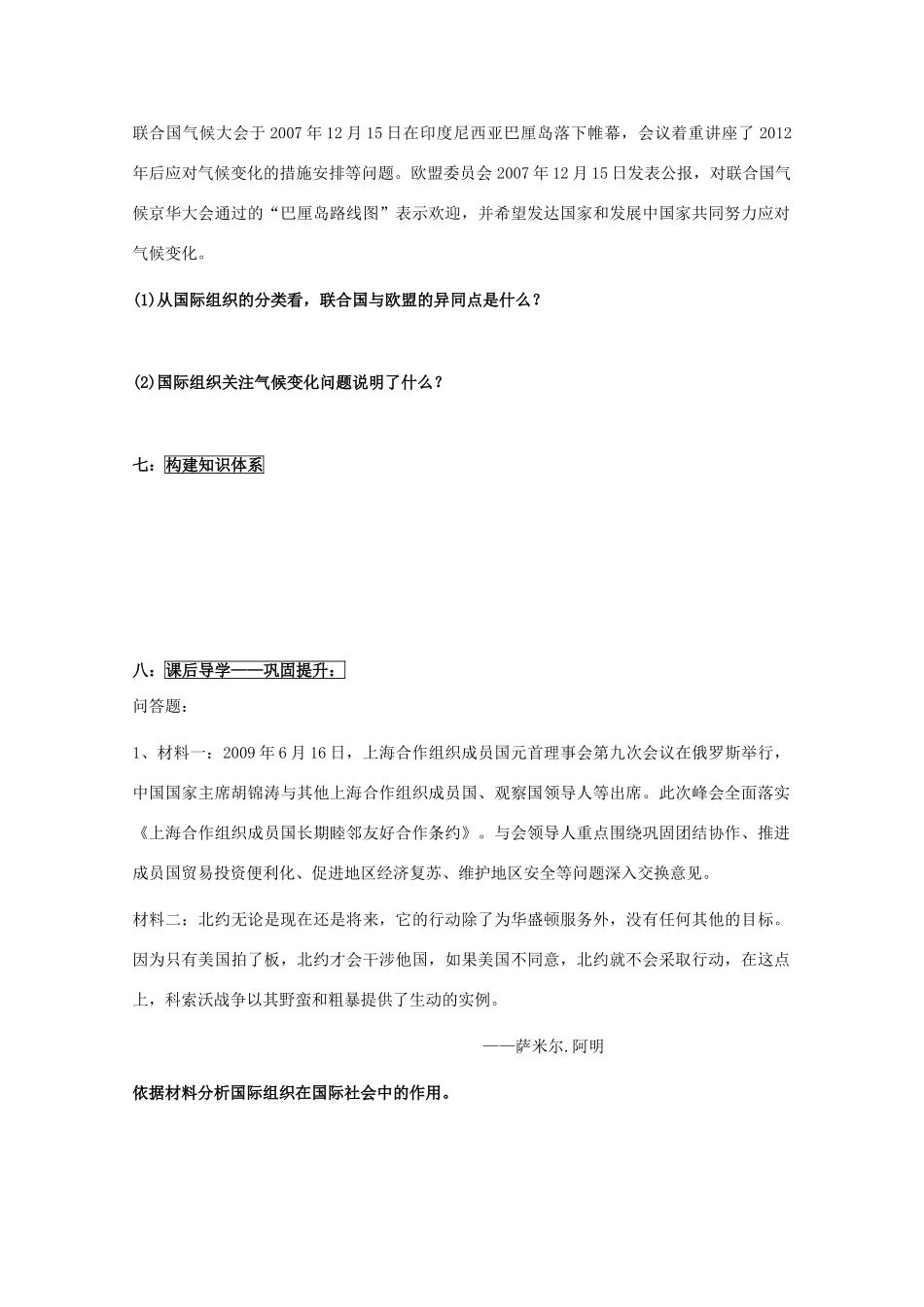 联合国气候大会于2007年12月15日在印度尼西亚巴厘岛落下帷幕，会议着重讲座了2012年后应对气候变化的措施安排等问题。欧盟委员会2007年12月15日发表公报，对联合国气候京华大会通过的“巴厘岛路线图”表示欢迎，并希望发达国家和发展中国家共同努力应对气候变化。

(1)从国际组织的分类看，联合国与欧盟的异同点是什么？

(2)国际组织关注气候变化问题说明了什么？

七：构建知识体系

八：课后导学——巩固提升：

问答题：

1、材料一：2009年6月16日，上海合作组织成员国元首理事会第九次会议在俄罗斯举行，中国国家主席胡锦涛与其他上海合作组织成员国、观察国领导人等出席。此次峰会全面落实《上海合作组织成员国长期睦邻友好合作条约》。与会领导人重点围绕巩固团结协作、推进成员国贸易投资便利化、促进地区经济复苏、维护地区安全等问题深入交换意见。

材料二：北约无论是现在还是将来，它的行动除了为华盛顿服务外，没有任何其他的目标。因为只有美国拍了板，北约才会干涉他国，如果美国不同意，北约就不会采取行动，在这点上，科索沃战争以其野蛮和粗暴提供了生动的实例。

——萨米尔.阿明

依据材料分析国际组织在国际社会中的作用。